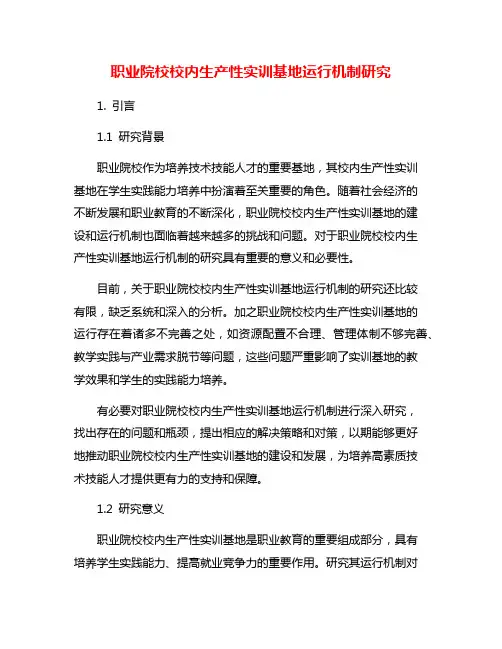 职业院校校内生产性实训基地运行机制研究

1. 引言

1.1 研究背景

职业院校作为培养技术技能人才的重要基地，其校内生产性实训基地在学生实践能力培养中扮演着至关重要的角色。随着社会经济的不断发展和职业教育的不断深化，职业院校校内生产性实训基地的建设和运行机制也面临着越来越多的挑战和问题。对于职业院校校内生产性实训基地运行机制的研究具有重要的意义和必要性。

目前，关于职业院校校内生产性实训基地运行机制的研究还比较有限，缺乏系统和深入的分析。加之职业院校校内生产性实训基地的运行存在着诸多不完善之处，如资源配置不合理、管理体制不够完善、教学实践与产业需求脱节等问题，这些问题严重影响了实训基地的教学效果和学生的实践能力培养。

有必要对职业院校校内生产性实训基地运行机制进行深入研究，找出存在的问题和瓶颈，提出相应的解决策略和对策，以期能够更好地推动职业院校校内生产性实训基地的建设和发展，为培养高素质技术技能人才提供更有力的支持和保障。

1.2 研究意义

职业院校校内生产性实训基地是职业教育的重要组成部分，具有培养学生实践能力、提高就业竞争力的重要作用。研究其运行机制对